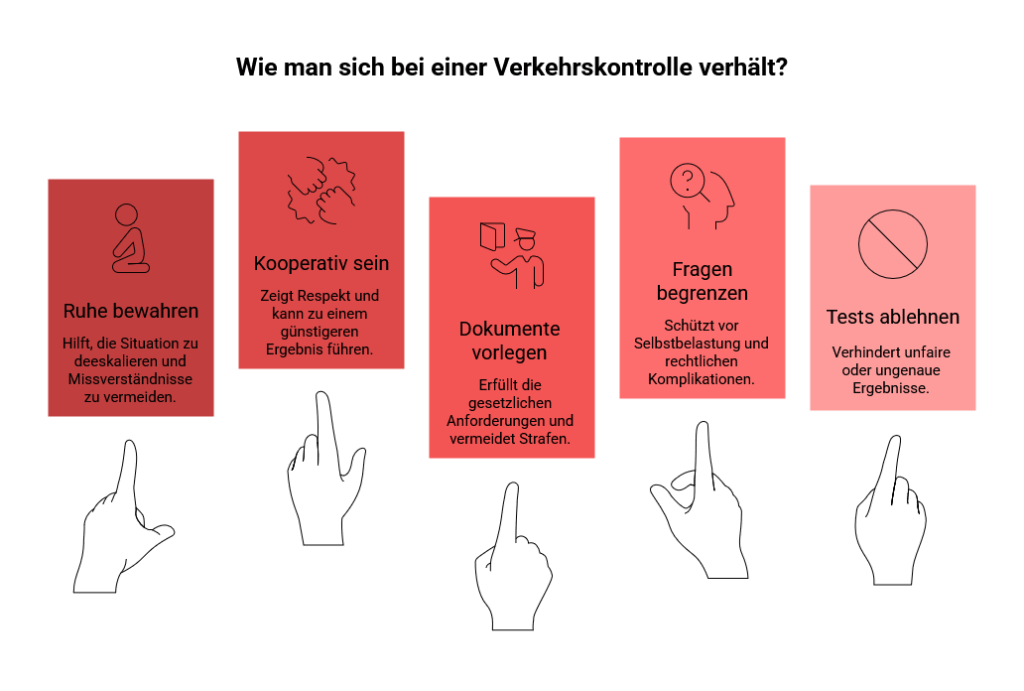 Wie man sich bei einer Verkehrskontrolle verhält?

Ruhe bewahren

Hilft, die Situation zu deeskalieren und Missverständnisse zu vermeiden.

Kooperativ sein

Zeigt Respekt und kann zu einem günstigeren Ergebnis führen.

Dokumente vorlegen

Erfüllt die gesetzlichen Anforderungen und vermeidet Strafen.

Fragen begrenzen

Schützt vor Selbstbelastung und rechtlichen Komplikationen.

Tests ablehnen

Verhindert unfaire oder ungenaue Ergebnisse.